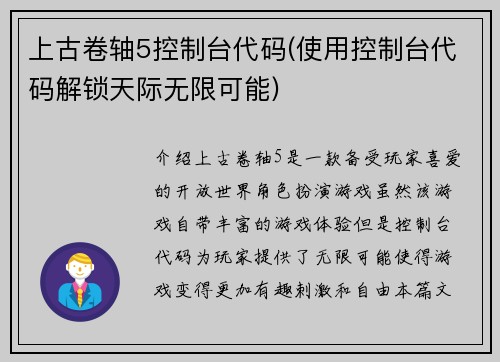 上古卷轴5控制台代码(使用控制台代码解锁天际无限可能)

介绍上古卷轴5是一款备受玩家喜爱的开放世界角色扮演游戏虽然该游戏自带丰富的游戏体验但是控制台代码为玩家提供了无限可能使得游戏变得更加有趣刺激和自由本篇文